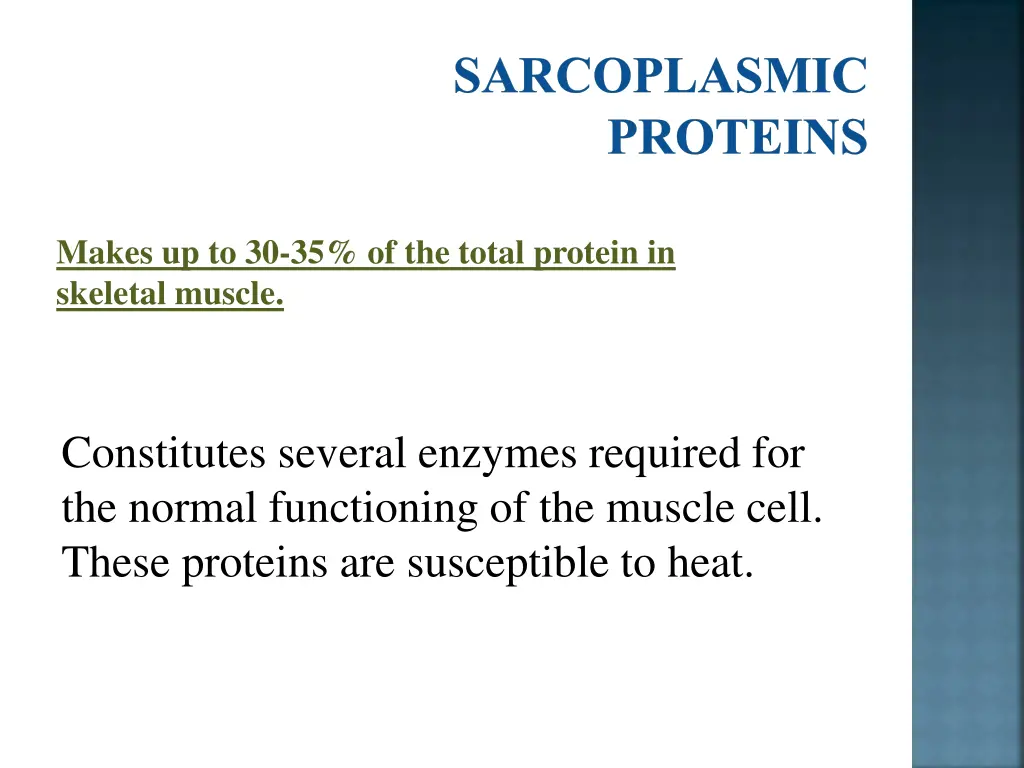 SARCOPLASMIC PROTEINS

Makes up to 30-35% of the total protein in skeletal muscle.

Constitutes several enzymes required for the normal functioning of the muscle cell. These proteins are susceptible to heat.